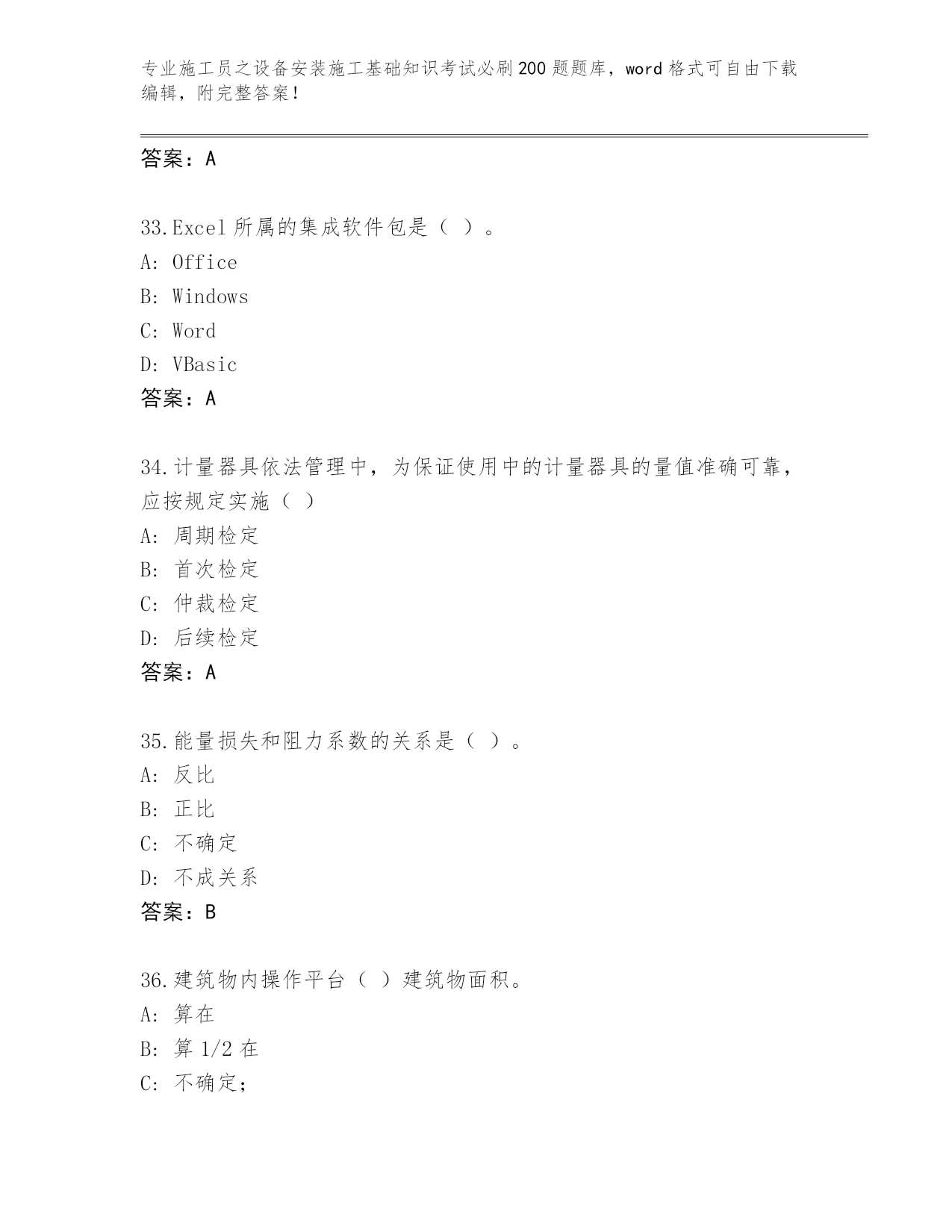 专业施工员之设备安装施工基础知识考试必刷200题题库，word格式可自由下载编辑，附完整答案！

答案：A

33.Excel所属的集成软件包是（ ）。
A: Office
B: Windows
C: Word
D: VBasic
答案：A

34.计量器具依法管理中，为保证使用中的计量器具的量值准确可靠，应按规定实施（ ）
A: 周期检定
B: 首次检定
C: 仲裁检定
D: 后续检定
答案：A

35.能量损失和阻力系数的关系是（ ）。
A: 反比
B: 正比
C: 不确定
D: 不成关系
答案：B

36.建筑物内操作平台（ ）建筑物面积。
A: 算在
B: 算1/2在
C: 不确定；